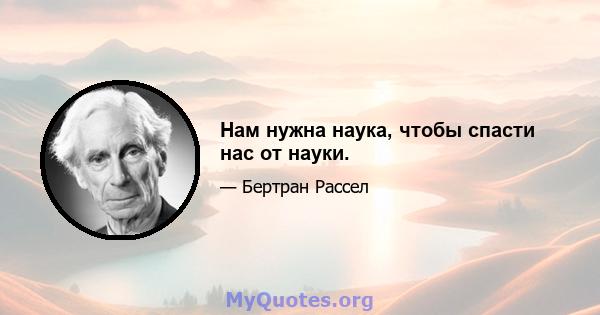 Нам нужна наука, чтобы спасти нас от науки.

— Бертран Рассел

MyQuotes.org